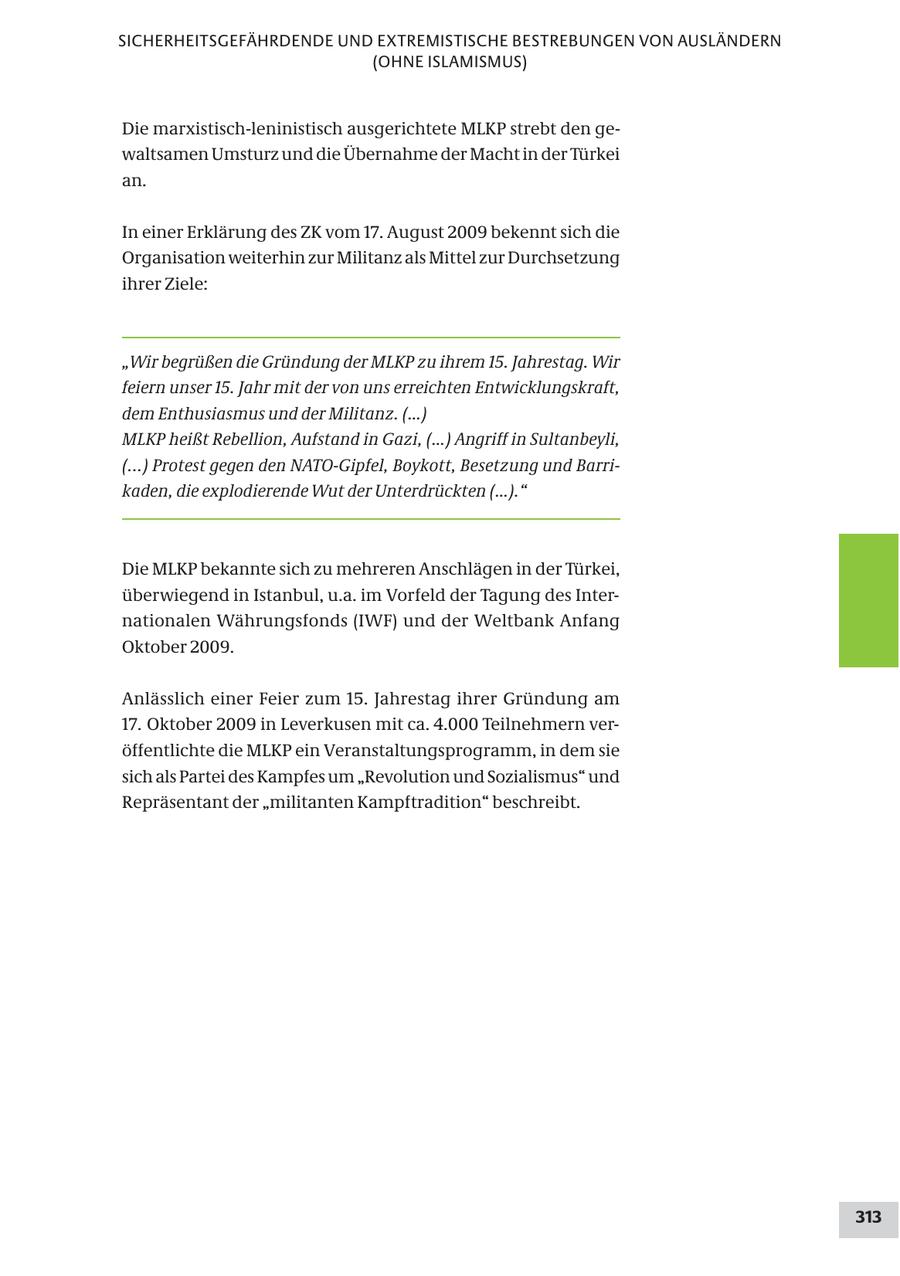 SICHERHEITSGEFÄHRDENDE UND EXTREMISTISCHE BESTREBUNGEN VON AUSLÄNDERN (OHNE ISLAMISMUS)

Die marxistisch-leninistisch ausgerichtete MLKP strebt den gewaltsamen Umsturz und die Übernahme der Macht in der Türkei an.

In einer Erklärung des ZK vom 17. August 2009 bekennt sich die Organisation weiterhin zur Militanz als Mittel zur Durchsetzung ihrer Ziele:

„Wir begrüßen die Gründung der MLKP zu ihrem 15. Jahrestag. Wir feiern unser 15. Jahr mit der von uns erreichten Entwicklungskraft, dem Enthusiasmus und der Militanz. (...)
MLKP heißt Rebellion, Aufstand in Gazi, (...) Angriff in Sultanbeyli, (...) Protest gegen den NATO-Gipfel, Boykott, Besetzung und Barrikaden, die explodierende Wut der Unterdrückten (...).“

Die MLKP bekannte sich zu mehreren Anschlägen in der Türkei, überwiegend in Istanbul, u.a. im Vorfeld der Tagung des Internationalen Währungsfonds (IWF) und der Weltbank Anfang Oktober 2009.

Anlässlich einer Feier zum 15. Jahrestag ihrer Gründung am 17. Oktober 2009 in Leverkusen mit ca. 4.000 Teilnehmern veröffentlichte die MLKP ein Veranstaltungsprogramm, in dem sie sich als Partei des Kampfes um „Revolution und Sozialismus“ und Repräsentant der „militanten Kampftradition“ beschreibt.

313